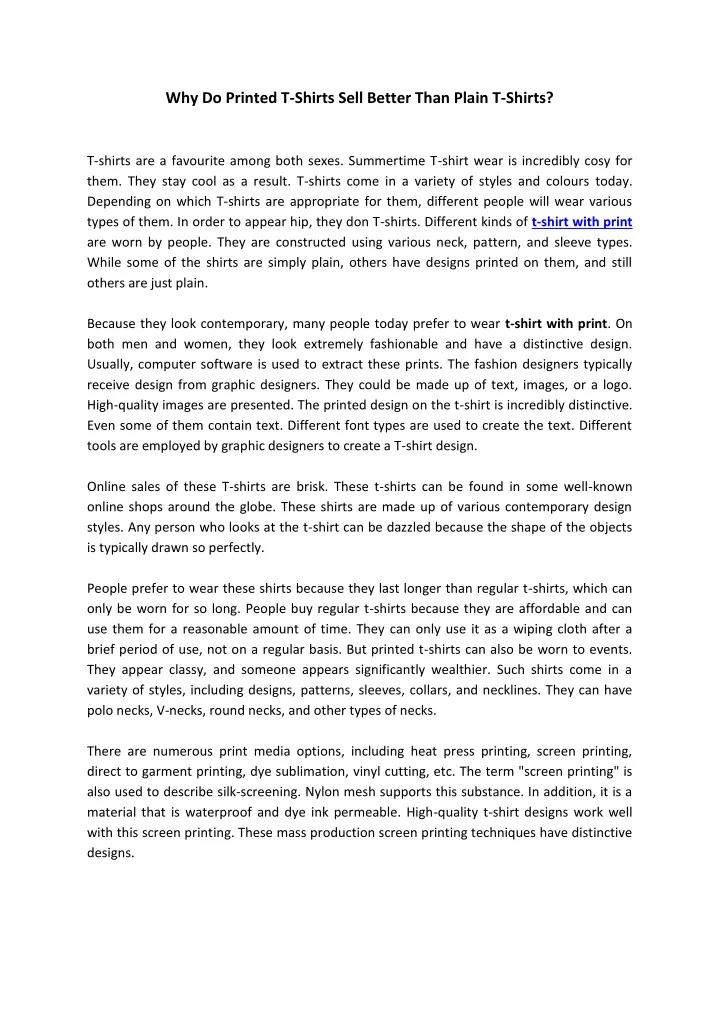 Why Do Printed T-Shirts Sell Better Than Plain T-Shirts?

T-shirts are a favourite among both sexes. Summertime T-shirt wear is incredibly cosy for them. They stay cool as a result. T-shirts come in a variety of styles and colours today. Depending on which T-shirts are appropriate for them, different people will wear various types of them. In order to appear hip, they don T-shirts. Different kinds of t-shirt with print are worn by people. They are constructed using various neck, pattern, and sleeve types. While some of the shirts are simply plain, others have designs printed on them, and still others are just plain.

Because they look contemporary, many people today prefer to wear t-shirt with print. On both men and women, they look extremely fashionable and have a distinctive design. Usually, computer software is used to extract these prints. The fashion designers typically receive design from graphic designers. They could be made up of text, images, or a logo. High-quality images are presented. The printed design on the t-shirt is incredibly distinctive. Even some of them contain text. Different font types are used to create the text. Different tools are employed by graphic designers to create a T-shirt design.

Online sales of these T-shirts are brisk. These t-shirts can be found in some well-known online shops around the globe. These shirts are made up of various contemporary design styles. Any person who looks at the t-shirt can be dazzled because the shape of the objects is typically drawn so perfectly.

People prefer to wear these shirts because they last longer than regular t-shirts, which can only be worn for so long. People buy regular t-shirts because they are affordable and can use them for a reasonable amount of time. They can only use it as a wiping cloth after a brief period of use, not on a regular basis. But printed t-shirts can also be worn to events. They appear classy, and someone appears significantly wealthier. Such shirts come in a variety of styles, including designs, patterns, sleeves, collars, and necklines. They can have polo necks, V-necks, round necks, and other types of necks.

There are numerous print media options, including heat press printing, screen printing, direct to garment printing, dye sublimation, vinyl cutting, etc. The term "screen printing" is also used to describe silk-screening. Nylon mesh supports this substance. In addition, it is a material that is waterproof and dye ink permeable. High-quality t-shirt designs work well with this screen printing. These mass production screen printing techniques have distinctive designs.